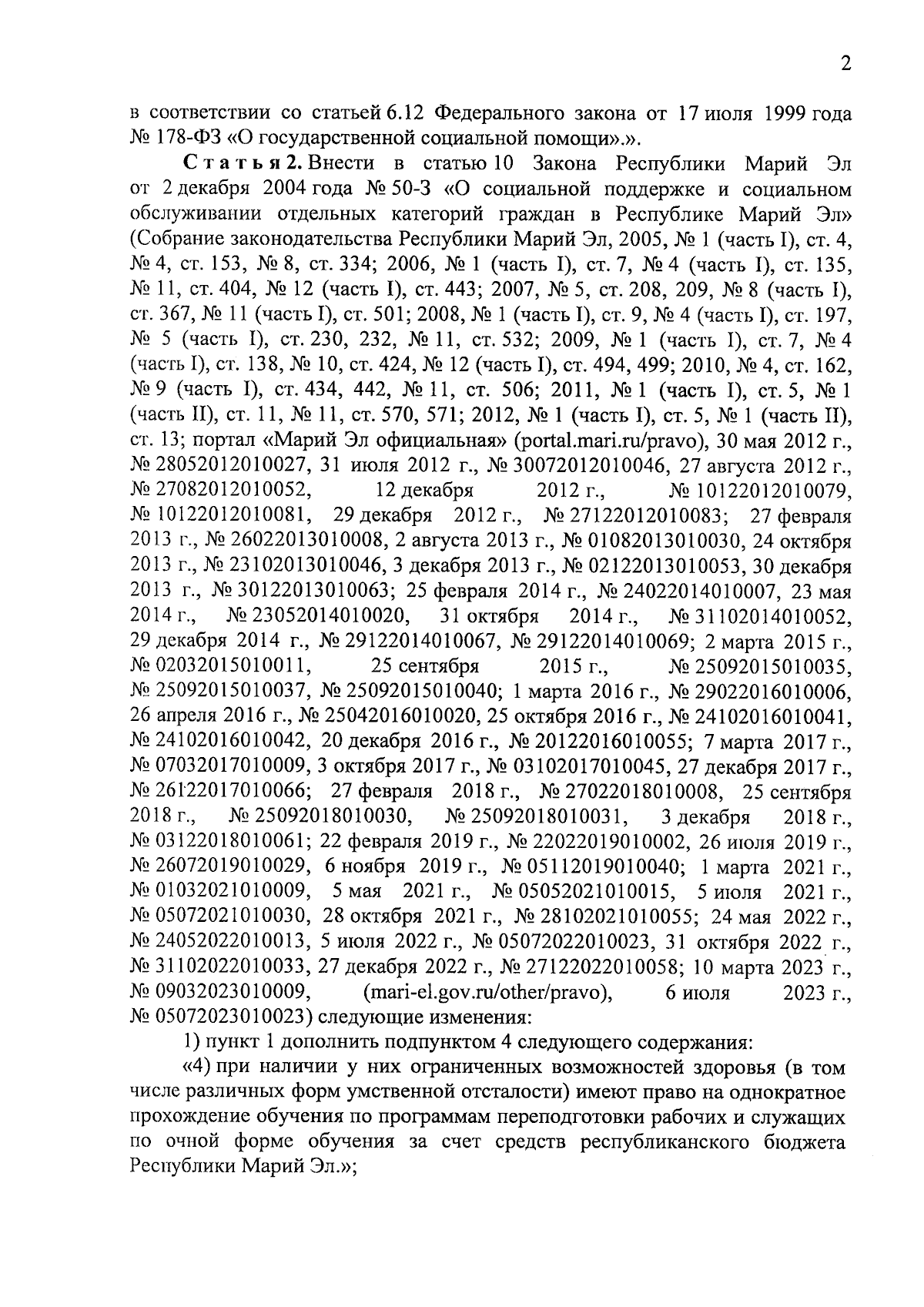 2

в соответствии со статьей 6.12 Федерального закона от 17 июля 1999 года № 178-ФЗ «О государственной социальной помощи».».

Статья 2. Внести в статью 10 Закона Республики Марий Эл от 2 декабря 2004 года № 50-З «О социальной поддержке и социальном обслуживании отдельных категорий граждан в Республике Марий Эл» (Собрание законодательства Республики Марий Эл, 2005, № 1 (часть I), ст. 4, № 4, ст. 153, № 8, ст. 334; 2006, № 1 (часть I), ст. 7, № 4 (часть I), ст. 135, № 11, ст. 404, № 12 (часть I), ст. 443; 2007, № 5, ст. 208, 209, № 8 (часть I), ст. 367, № 11 (часть I), ст. 501; 2008, № 1 (часть I), ст. 9, № 4 (часть I), ст. 197, № 5 (часть I), ст. 230, 232, № 11, ст. 532; 2009, № 1 (часть I), ст. 7, № 4 (часть I), ст. 138, № 10, ст. 424, № 12 (часть I), ст. 494, 499; 2010, № 4, ст. 162, № 9 (часть I), ст. 434, 442, № 11, ст. 506; 2011, № 1 (часть I), ст. 5, № 1 (часть II), ст. 11, № 11, ст. 570, 571; 2012, № 1 (часть I), ст. 5, № 1 (часть II), ст. 13; портал «Марий Эл официальная» (portal.mari.ru/pravo), 30 мая 2012 г., № 28052012010027, 31 июля 2012 г., № 30072012010046, 27 августа 2012 г., № 27082012010052, 12 декабря 2012 г., № 10122012010079, № 10122012010081, 29 декабря 2012 г., № 27122012010083; 27 февраля 2013 г., № 26022013010008, 2 августа 2013 г., № 01082013010030, 24 октября 2013 г., № 23102013010046, 3 декабря 2013 г., № 02122013010053, 30 декабря 2013 г., № 30122013010063; 25 февраля 2014 г., № 24022014010007, 23 мая 2014 г., № 23052014010020, 31 октября 2014 г., № 31102014010052, 29 декабря 2014 г., № 29122014010067, № 29122014010069; 2 марта 2015 г., № 02032015010011, 25 сентября 2015 г., № 25092015010035, № 25092015010037, № 25092015010040; 1 марта 2016 г., № 29022016010006, 26 апреля 2016 г., № 25042016010020, 25 октября 2016 г., № 24102016010041, № 24102016010042, 20 декабря 2016 г., № 20122016010055; 7 марта 2017 г., № 07032017010009, 3 октября 2017 г., № 03102017010045, 27 декабря 2017 г., № 26122017010066; 27 февраля 2018 г., № 27022018010008, 25 сентября 2018 г., № 25092018010030, № 25092018010031, 3 декабря 2018 г., № 03122018010061; 22 февраля 2019 г., № 22022019010002, 26 июля 2019 г., № 26072019010029, 6 ноября 2019 г., № 05112019010040; 1 марта 2021 г., № 01032021010009, 5 мая 2021 г., № 05052021010015, 5 июля 2021 г., № 05072021010030, 28 октября 2021 г., № 28102021010055; 24 мая 2022 г., № 24052022010013, 5 июля 2022 г., № 05072022010023, 31 октября 2022 г., № 31102022010033, 27 декабря 2022 г., № 27122022010058; 10 марта 2023 г., № 09032023010009, (mari-el.gov.ru/other/pravo), 6 июля 2023 г., № 05072023010023) следующие изменения:

1) пункт 1 дополнить подпунктом 4 следующего содержания:

«4) при наличии у них ограниченных возможностей здоровья (в том числе различных форм умственной отсталости) имеют право на однократное прохождение обучения по программам переподготовки рабочих и служащих по очной форме обучения за счет средств республиканского бюджета Республики Марий Эл.»;